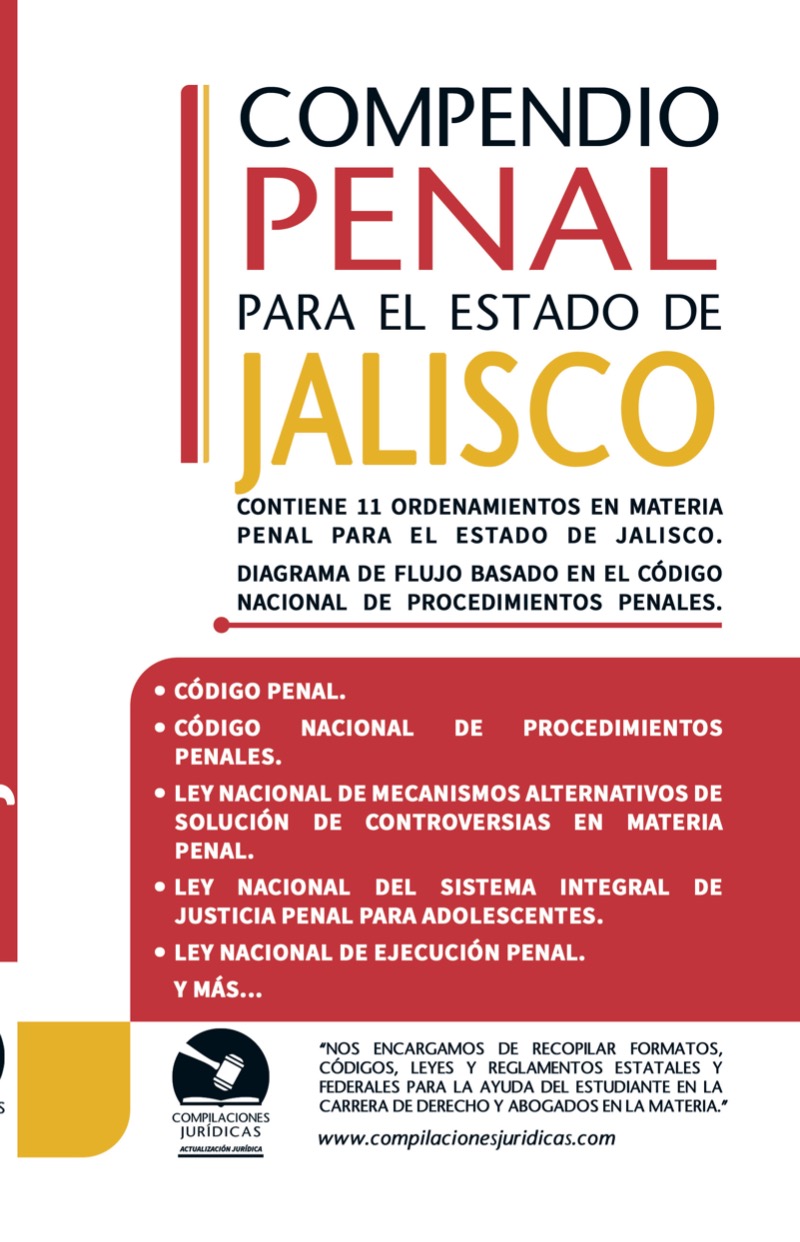 COMPENDIO
PENAL
PARA EL ESTADO DE
JALISCO

CONTIENE 11 ORDENAMIENTOS EN MATERIA PENAL PARA EL ESTADO DE JALISCO.

DIAGRAMA DE FLUJO BASADO EN EL CÓDIGO NACIONAL DE PROCEDIMIENTOS PENALES.

• CÓDIGO PENAL.
• CÓDIGO NACIONAL DE PROCEDIMIENTOS PENALES.
• LEY NACIONAL DE MECANISMOS ALTERNATIVOS DE SOLUCIÓN DE CONTROVERSIAS EN MATERIA PENAL.
• LEY NACIONAL DEL SISTEMA INTEGRAL DE JUSTICIA PENAL PARA ADOLESCENTES.
• LEY NACIONAL DE EJECUCIÓN PENAL.
Y MÁS...

COMPILACIONES
JURÍDICAS
ACTUALIZACIÓN JURÍDICA

"NOS ENCARGAMOS DE RECOPILAR FORMATOS, CÓDIGOS, LEYES Y REGLAMENTOS ESTATALES Y FEDERALES PARA LA AYUDA DEL ESTUDIANTE EN LA CARRERA DE DERECHO Y ABOGADOS EN LA MATERIA."

www.compilacionesjuridicas.com